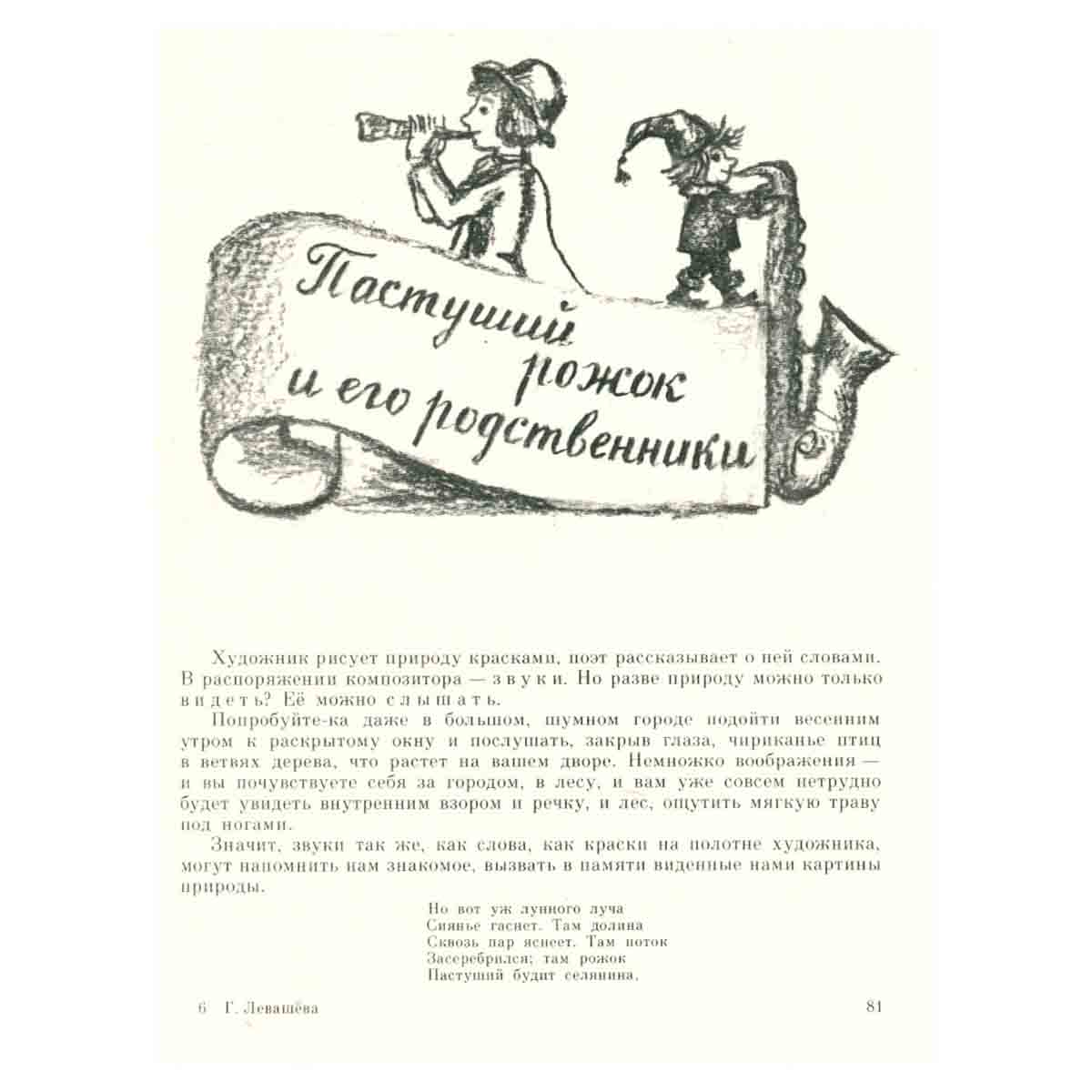 Пастуший рожок и его родственники

Художник рисует природу красками, поэт рассказывает о ней словами. В распоряжении композитора — звуки. Но разве природу можно только видеть? Её можно слышать.

Попробуйте-ка даже в большом, шумном городе подойти весенним утром к раскрытому окну и послушать, закрыв глаза, чириканье птиц в ветвях дерева, что растет на вашем дворе. Немножко воображения — и вы почувствуете себя за городом, в лесу, и вам уже совсем нетрудно будет увидеть внутренним взором и речку, и лес, ощутить мягкую траву под ногами.

Значит, звуки так же, как слова, как краски на полотне художника, могут напомнить нам знакомое, вызвать в памяти виденные нами картины природы.

Но вот уж лунного луча
Сиянье гаснет. Там долина
Сквозь пар яснеет. Там поток
Засеребрился; там рожок
Пастуший будит селянина.

6 Г. Левашёва

81